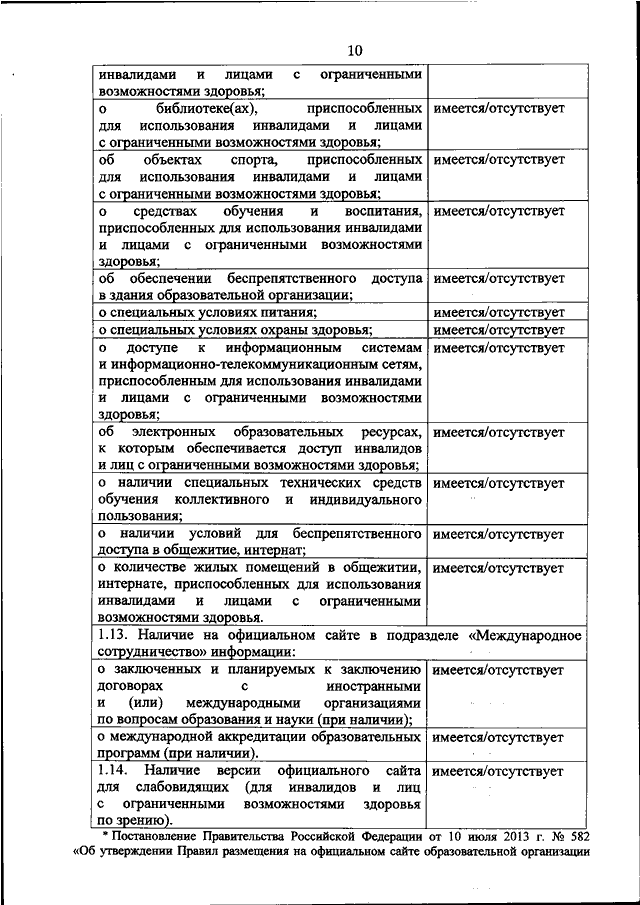 10

| | |
|---|---|
| инвалидами и лицами с ограниченными возможностями здоровья; | |
| о библиотеке(ах), приспособленных для использования инвалидами и лицами с ограниченными возможностями здоровья; | имеется/отсутствует |
| об объектах спорта, приспособленных для использования инвалидами и лицами с ограниченными возможностями здоровья; | имеется/отсутствует |
| о средствах обучения и воспитания, приспособленных для использования инвалидами и лицами с ограниченными возможностями здоровья; | имеется/отсутствует |
| об обеспечении беспрепятственного доступа в здания образовательной организации; | имеется/отсутствует |
| о специальных условиях питания; | имеется/отсутствует |
| о специальных условиях охраны здоровья; | имеется/отсутствует |
| о доступе к информационным системам и информационно-телекоммуникационным сетям, приспособленным для использования инвалидами и лицами с ограниченными возможностями здоровья; | имеется/отсутствует |
| об электронных образовательных ресурсах, к которым обеспечивается доступ инвалидов и лиц с ограниченными возможностями здоровья; | имеется/отсутствует |
| о наличии специальных технических средств обучения коллективного и индивидуального пользования; | имеется/отсутствует |
| о наличии условий для беспрепятственного доступа в общежитие, интернат; | имеется/отсутствует |
| о количестве жилых помещений в общежитии, интернате, приспособленных для использования инвалидами и лицами с ограниченными возможностями здоровья. | имеется/отсутствует |
| 1.13. Наличие на официальном сайте в подразделе «Международное сотрудничество» информации: | |
| о заключенных и планируемых к заключению договорах с иностранными и (или) международными организациями по вопросам образования и науки (при наличии); | имеется/отсутствует |
| о международной аккредитации образовательных программ (при наличии). | имеется/отсутствует |
| 1.14. Наличие версии официального сайта для слабовидящих (для инвалидов и лиц с ограниченными возможностями здоровья по зрению). | имеется/отсутствует |

* Постановление Правительства Российской Федерации от 10 июля 2013 г. № 582 «Об утверждении Правил размещения на официальном сайте образовательной организации